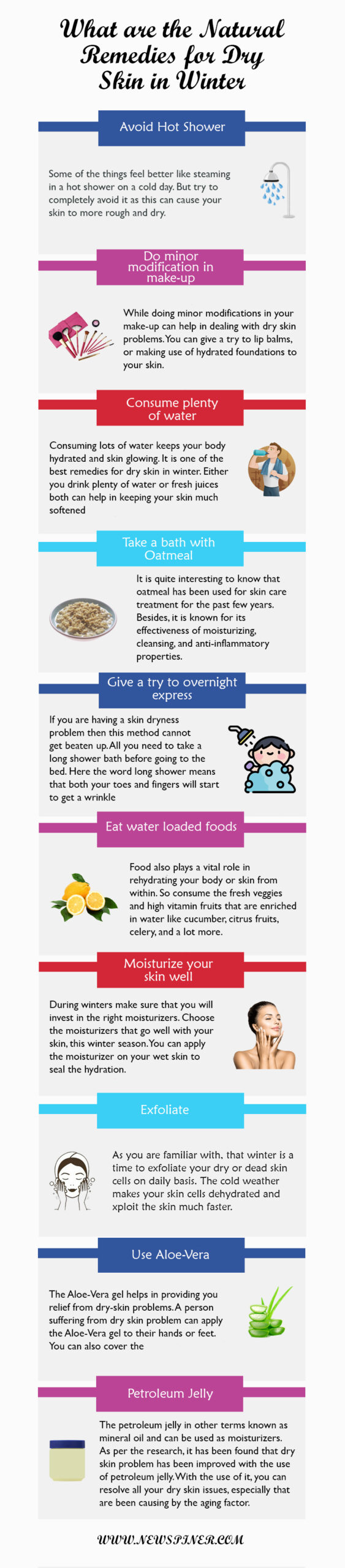 What are the Natural Remedies for Dry Skin in Winter

Avoid Hot Shower

Some of the things feel better like steaming in a hot shower on a cold day. But try to completely avoid it as this can cause your skin to more rough and dry.

Do minor modification in make-up

While doing minor modifications in your make-up can help in dealing with dry skin problems. You can give a try to lip balms, or making use of hydrated foundations to your skin.

Consume plenty of water

Consuming lots of water keeps your body hydrated and skin glowing. It is one of the best remedies for dry skin in winter. Either you drink plenty of water or fresh juices both can help in keeping your skin much softened

Take a bath with Oatmeal

It is quite interesting to know that oatmeal has been used for skin care treatment for the past few years. Besides, it is known for its effectiveness of moisturizing, cleansing, and anti-inflammatory properties.

Give a try to overnight express

If you are having a skin dryness problem then this method cannot get beaten up. All you need to take a long shower bath before going to the bed. Here the word long shower means that both your toes and fingers will start to get a wrinkle

Eat water loaded foods

Food also plays a vital role in rehydrating your body or skin from within. So consume the fresh veggies and high vitamin fruits that are enriched in water like cucumber, citrus fruits, celery, and a lot more.

Moisturize your skin well

During winters make sure that you will invest in the right moisturizers. Choose the moisturizers that go well with your skin, this winter season. You can apply the moisturizer on your wet skin to seal the hydration.

Exfoliate

As you are familiar with, that winter is a time to exfoliate your dry or dead skin cells on daily basis. The cold weather makes your skin cells dehydrated and xploit the skin much faster.

Use Aloe-Vera

The Aloe-Vera gel helps in providing you relief from dry-skin problems. A person suffering from dry skin problem can apply the Aloe-Vera gel to their hands or feet. You can also cover the

Petroleum Jelly

The petroleum jelly in other terms known as mineral oil and can be used as moisturizers. As per the research, it has been found that dry skin problem has been improved with the use of petroleum jelly. With the use of it, you can resolve all your dry skin issues, especially that are been causing by the aging factor.

WWW.NEWSPINER.COM